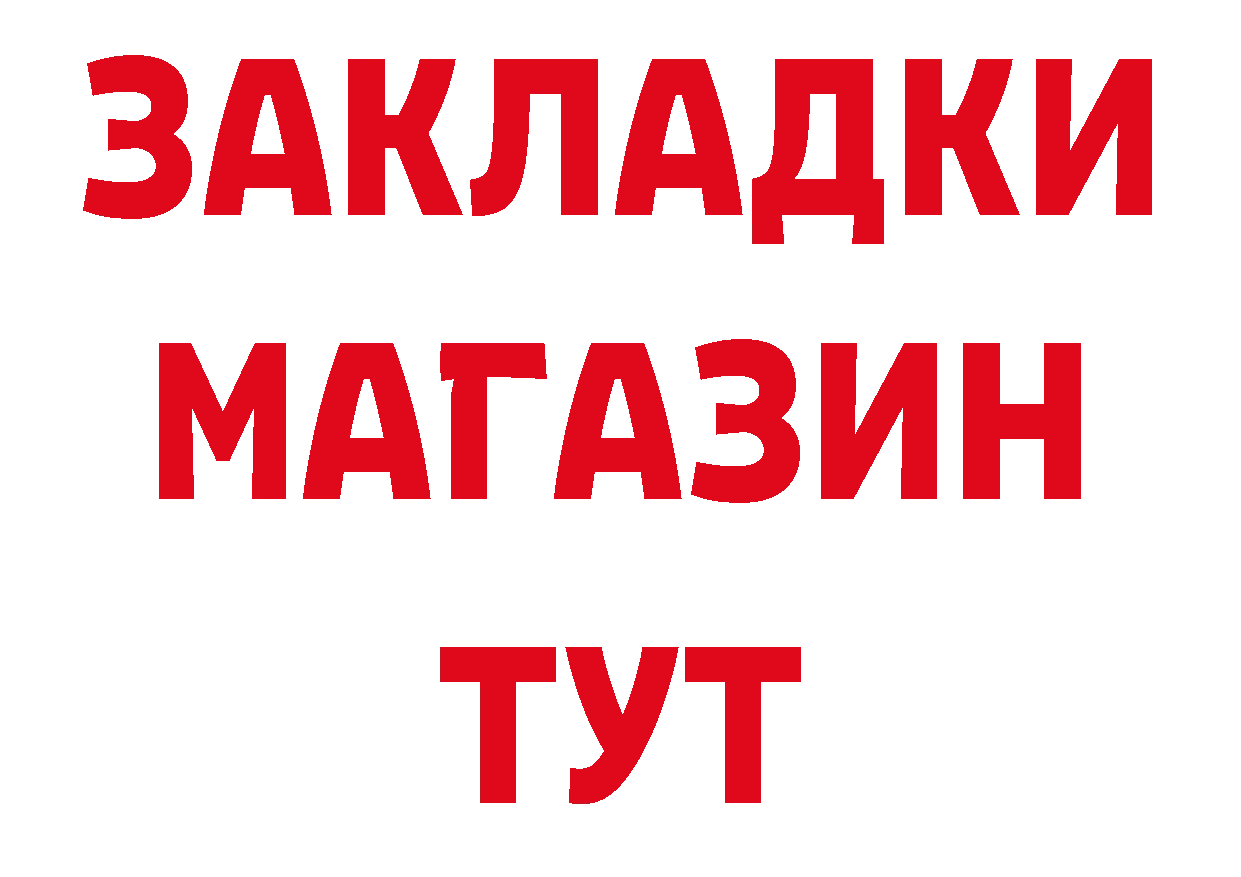 ЗАКЛАДКИ
МАГАЗИН
ТУТ